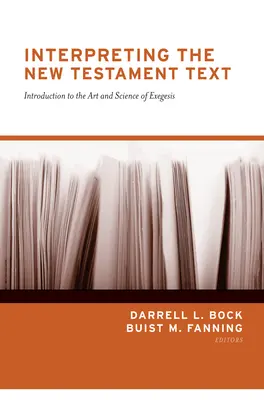 INTERPRETING THE NEW TESTAMENT TEXT

Introduction to the Art and Science of Exegesis

DARRELL L. BOCK
BUIST M. FANNING
EDITORS